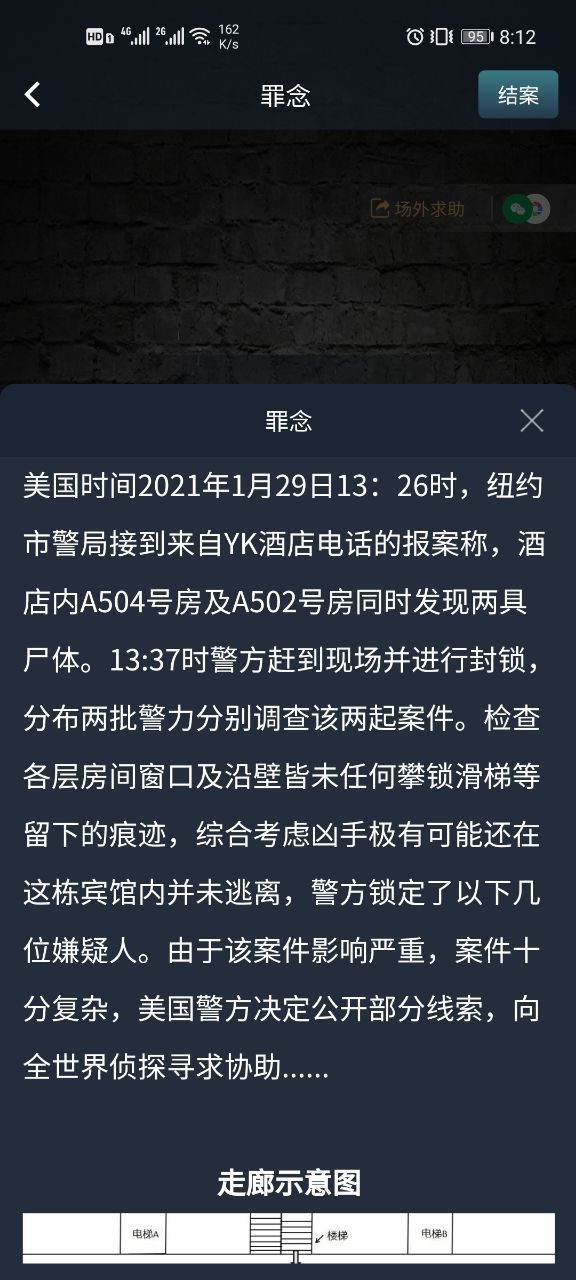 HD 4G 2G 162 K/s 95 8:12

罪念

结案

场外求助

罪念

美国时间2021年1月29日13：26时，纽约市警局接到来自YK酒店电话的报案称，酒店内A504号房及A502号房同时发现两具尸体。13:37时警方赶到现场并进行封锁，分布两批警力分别调查该两起案件。检查各层房间窗口及沿壁皆未任何攀锁滑梯等留下的痕迹，综合考虑凶手极有可能还在这栋宾馆内并未逃离，警方锁定了以下几位嫌疑人。由于该案件影响严重，案件十分复杂，美国警方决定公开部分线索，向全世界侦探寻求协助......

走廊示意图

电梯A

楼梯

电梯B